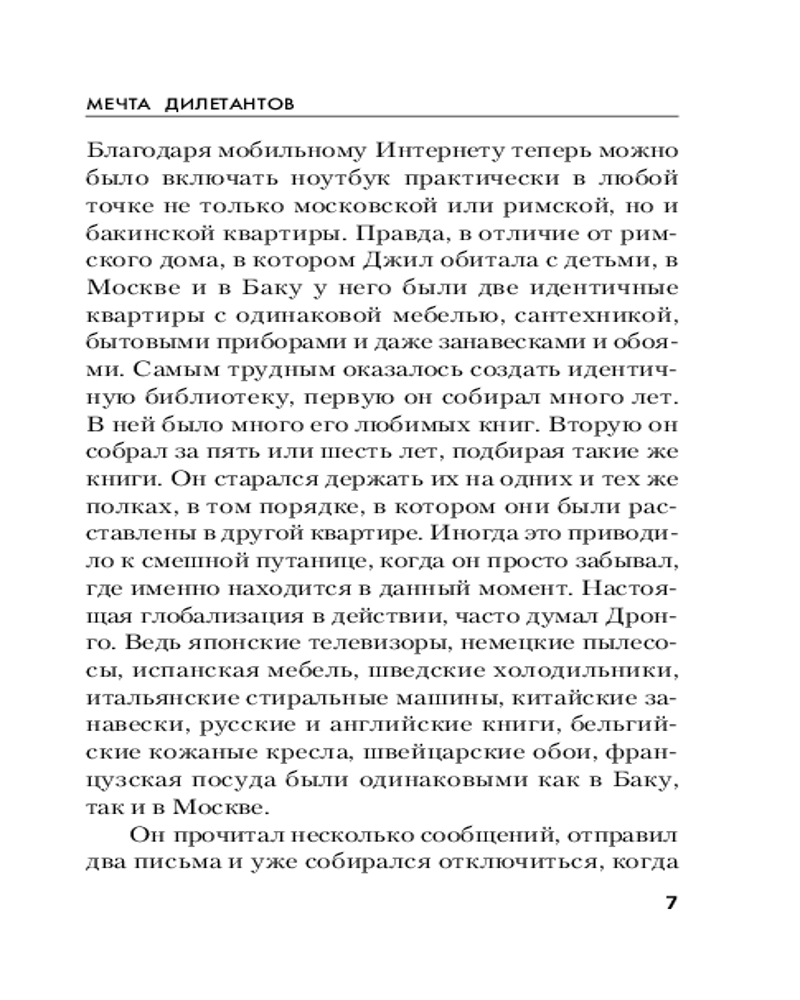 МЕЧТА ДИЛЕТАНТОВ

Благодаря мобильному Интернету теперь можно было включать ноутбук практически в любой точке не только московской или римской, но и бакинской квартиры. Правда, в отличие от римского дома, в котором Джил обитала с детьми, в Москве и в Баку у него были две идентичные квартиры с одинаковой мебелью, сантехникой, бытовыми приборами и даже занавесками и обоями. Самым трудным оказалось создать идентичную библиотеку, первую он собирал много лет. В ней было много его любимых книг. Вторую он собрал за пять или шесть лет, подбирая такие же книги. Он старался держать их на одних и тех же полках, в том порядке, в котором они были расставлены в другой квартире. Иногда это приводило к смешной путанице, когда он просто забывал, где именно находится в данный момент. Настоящая глобализация в действии, часто думал Дронго. Ведь японские телевизоры, немецкие пылесосы, испанская мебель, шведские холодильники, итальянские стиральные машины, китайские занавески, русские и английские книги, бельгийские кожаные кресла, швейцарские обои, французская посуда были одинаковыми как в Баку, так и в Москве.

Он прочитал несколько сообщений, отправил два письма и уже собирался отключиться, когда

7